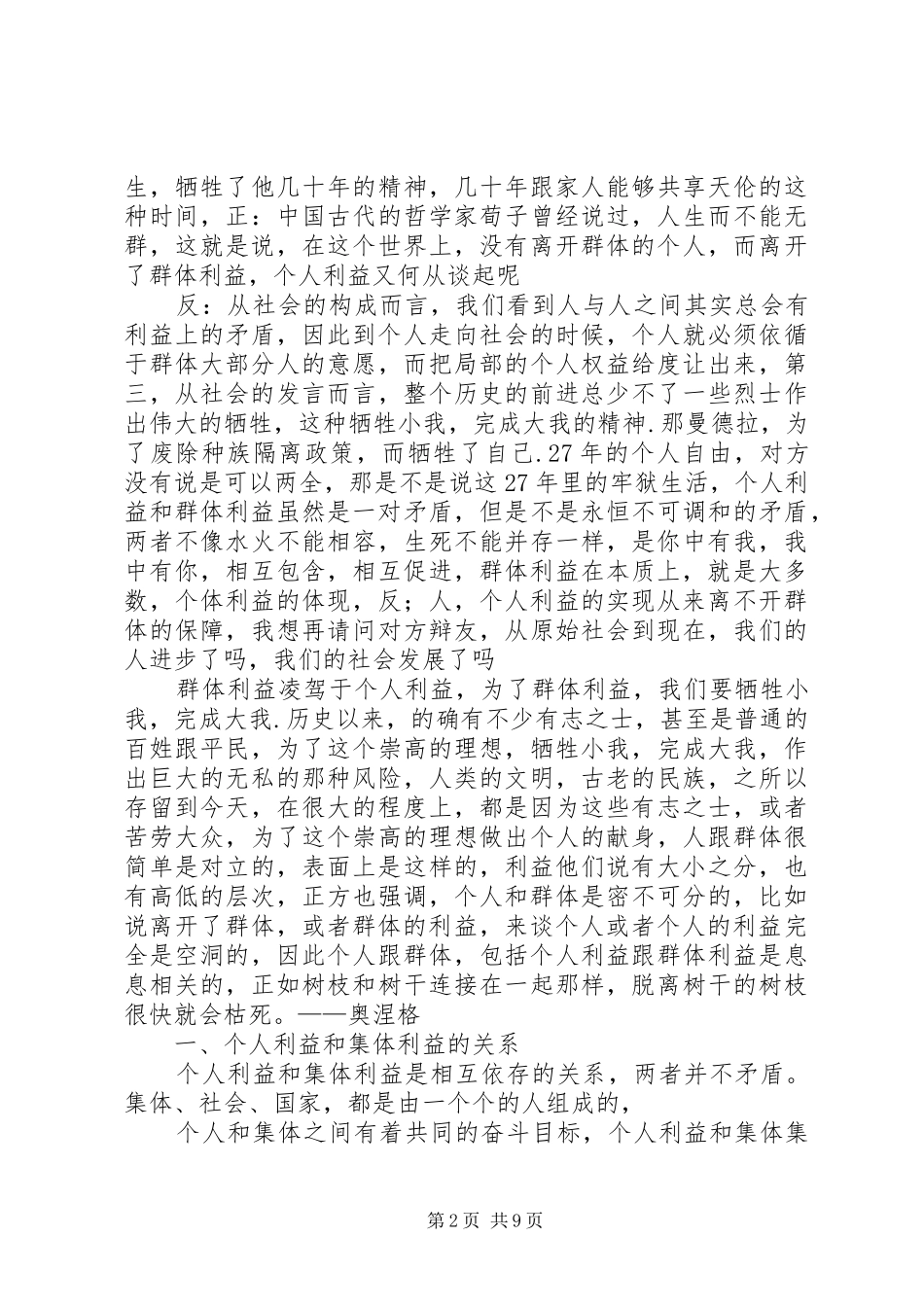 生，牺牲了他几十年的精神，几十年跟家人能够共享天伦的这种时间，正：中国古代的哲学家荀子曾经说过，人生而不能无群，这就是说，在这个世界上，没有离开群体的个人，而离开了群体利益，个人利益又何从谈起呢

反：从社会的构成而言，我们看到人与人之间其实总会有利益上的矛盾，因此到个人走向社会的时候，个人就必须依循于群体大部分人的意愿，而把局部的个人权益给度让出来，第三，从社会的发言而言，整个历史的前进总少不了一些烈士作出伟大的牺牲，这种牺牲小我，完成大我的精神.那曼德拉，为了废除种族隔离政策，而牺牲了自己.27年的个人自由，对方没有说是可以两全，那是不是说这27年里的牢狱生活，个人利益和群体利益虽然是一对矛盾，但是不是永恒不可调和的矛盾，两者不像水火不能相容，生死不能并存一样，是你中有我，我中有你，相互包含，相互促进，群体利益在本质上，就是大多数，个体利益的体现，反；人，个人利益的实现从来离不开群体的保障，我想再请问对方辩友，从原始社会到现在，我们的人进步了吗，我们的社会发展了吗

群体利益凌驾于个人利益，为了群体利益，我们要牺牲小我，完成大我.历史以来，的确有不少有志之士，甚至是普通的百姓跟平民，为了这个崇高的理想，牺牲小我，完成大我，作出巨大的无私的那种风险，人类的文明，古老的民族，之所以存留到今天，在很大的程度上，都是因为这些有志之士，或者苦劳大众，为了这个崇高的理想做出个人的献身，人跟群体很简单是对立的，表面上是这样的，利益他们说有大小之分，也有高低的层次，正方也强调，个人和群体是密不可分的，比如说离开了群体，或者群体的利益，来谈个人或者个人的利益完全是空洞的，因此个人跟群体，包括个人利益跟群体利益是息息相关的，正如树枝和树干连接在一起那样，脱离树干的树枝很快就会枯死。——奥涅格

一、个人利益和集体利益的关系

个人利益和集体利益是相互依存的关系，两者并不矛盾。集体、社会、国家，都是由一个个的人组成的，

个人和集体之间有着共同的奋斗目标，个人利益和集体集

第2页 共9页